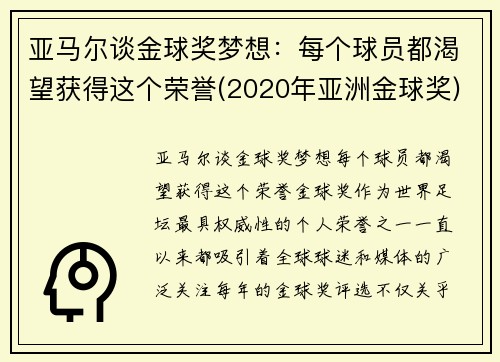 亚马尔谈金球奖梦想：每个球员都渴望获得这个荣誉(2020年亚洲金球奖)

亚马尔谈金球奖梦想每个球员都渴望获得这个荣誉金球奖作为世界足坛最具权威性的个人荣誉之一一直以来都吸引着全球球迷和媒体的广泛关注每年的金球奖评选不仅关乎